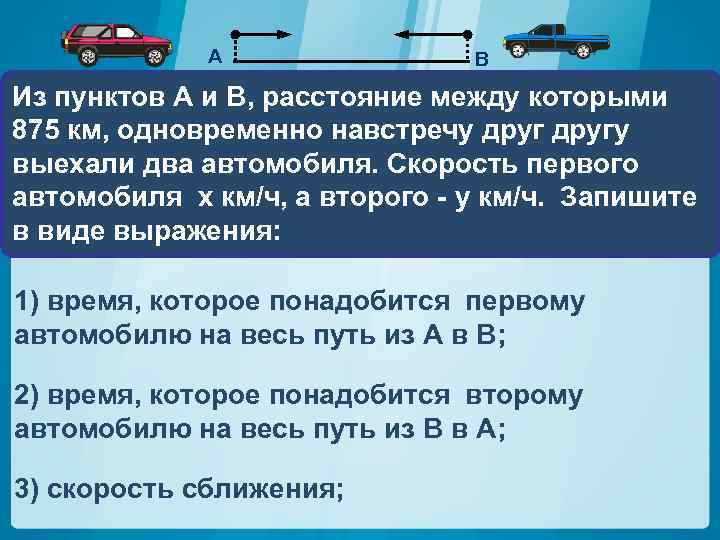 А

В

Из пунктов А и В, расстояние между которыми 875 км, одновременно навстречу друг другу выехали два автомобиля. Скорость первого автомобиля х км/ч, а второго - у км/ч. Запишите в виде выражения:

1) время, которое понадобится первому автомобилю на весь путь из А в В;

2) время, которое понадобится второму автомобилю на весь путь из В в А;

3) скорость сближения;